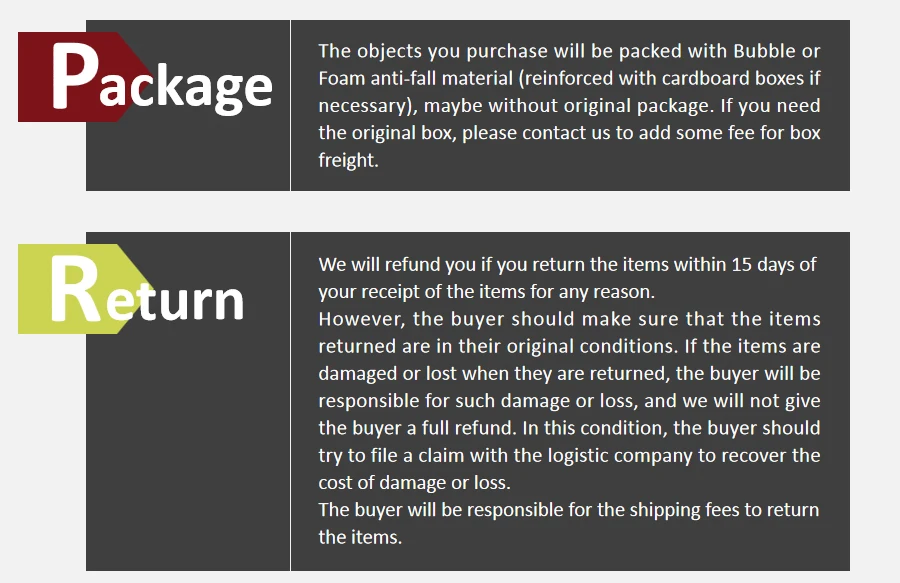 Package

The objects you purchase will be packed with Bubble or Foam anti-fall material (reinforced with cardboard boxes if necessary), maybe without original package. If you need the original box, please contact us to add some fee for box freight.

Return

We will refund you if you return the items within 15 days of your receipt of the items for any reason.

However, the buyer should make sure that the items returned are in their original conditions. If the items are damaged or lost when they are returned, the buyer will be responsible for such damage or loss, and we will not give the buyer a full refund. In this condition, the buyer should try to file a claim with the logistic company to recover the cost of damage or loss.

The buyer will be responsible for the shipping fees to return the items.